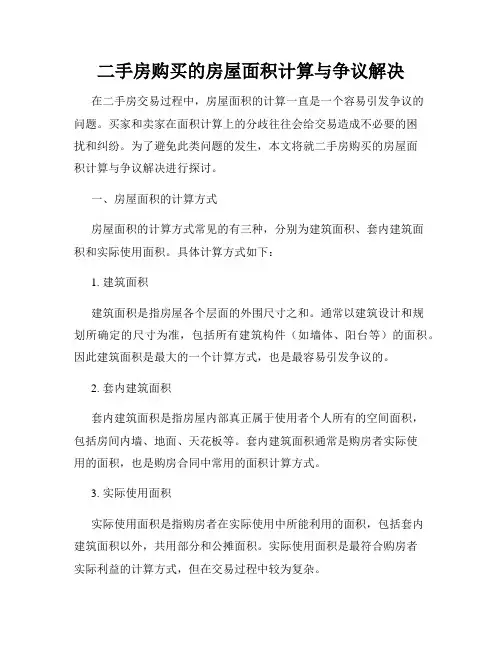 二手房购买的房屋面积计算与争议解决

在二手房交易过程中，房屋面积的计算一直是一个容易引发争议的问题。买家和卖家在面积计算上的分歧往往会给交易造成不必要的困扰和纠纷。为了避免此类问题的发生，本文将就二手房购买的房屋面积计算与争议解决进行探讨。

一、房屋面积的计算方式

房屋面积的计算方式常见的有三种，分别为建筑面积、套内建筑面积和实际使用面积。具体计算方式如下：

1. 建筑面积

建筑面积是指房屋各个层面的外围尺寸之和。通常以建筑设计和规划所确定的尺寸为准，包括所有建筑构件（如墙体、阳台等）的面积。因此建筑面积是最大的一个计算方式，也是最容易引发争议的。

2. 套内建筑面积

套内建筑面积是指房屋内部真正属于使用者个人所有的空间面积，包括房间内墙、地面、天花板等。套内建筑面积通常是购房者实际使用的面积，也是购房合同中常用的面积计算方式。

3. 实际使用面积

实际使用面积是指购房者在实际使用中所能利用的面积，包括套内建筑面积以外，共用部分和公摊面积。实际使用面积是最符合购房者实际利益的计算方式，但在交易过程中较为复杂。